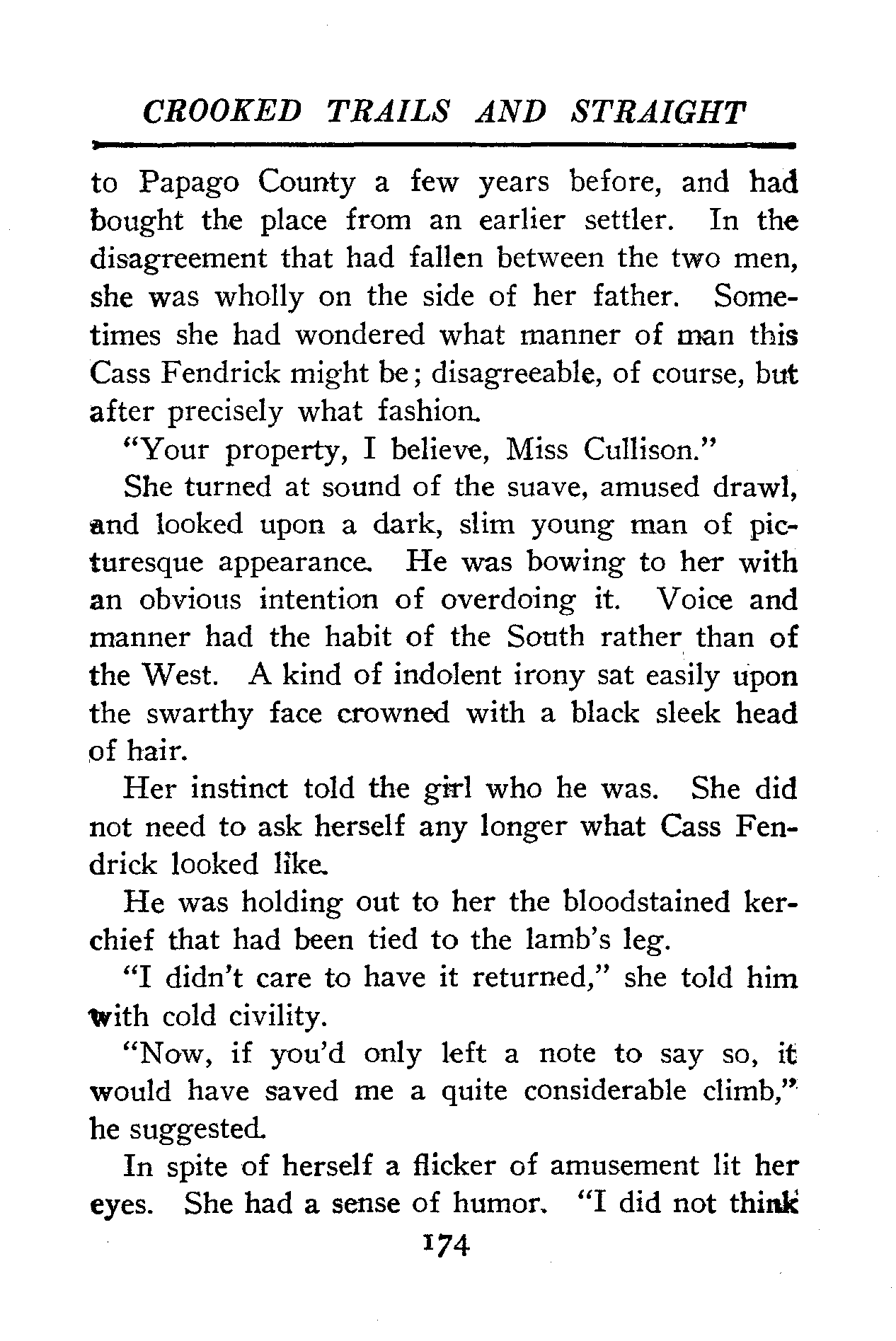 CROOKED TRAILS AND STRAIGHT

to Papago County a few years before, and had bought the place from an earlier settler. In the disagreement that had fallen between the two men, she was wholly on the side of her father. Sometimes she had wondered what manner of man this Cass Fendrick might be; disagreeable, of course, but after precisely what fashion.

"Your property, I believe, Miss Cullison."

She turned at sound of the suave, amused drawl, and looked upon a dark, slim young man of picturesque appearance. He was bowing to her with an obvious intention of overdoing it. Voice and manner had the habit of the South rather than of the West. A kind of indolent irony sat easily upon the swarthy face crowned with a black sleek head of hair.

Her instinct told the girl who he was. She did not need to ask herself any longer what Cass Fendrick looked like.

He was holding out to her the bloodstained kerchief that had been tied to the lamb's leg.

"I didn't care to have it returned," she told him with cold civility.

"Now, if you'd only left a note to say so, it would have saved me a quite considerable climb," he suggested.

In spite of herself a flicker of amusement lit her eyes. She had a sense of humor. "I did not think

174